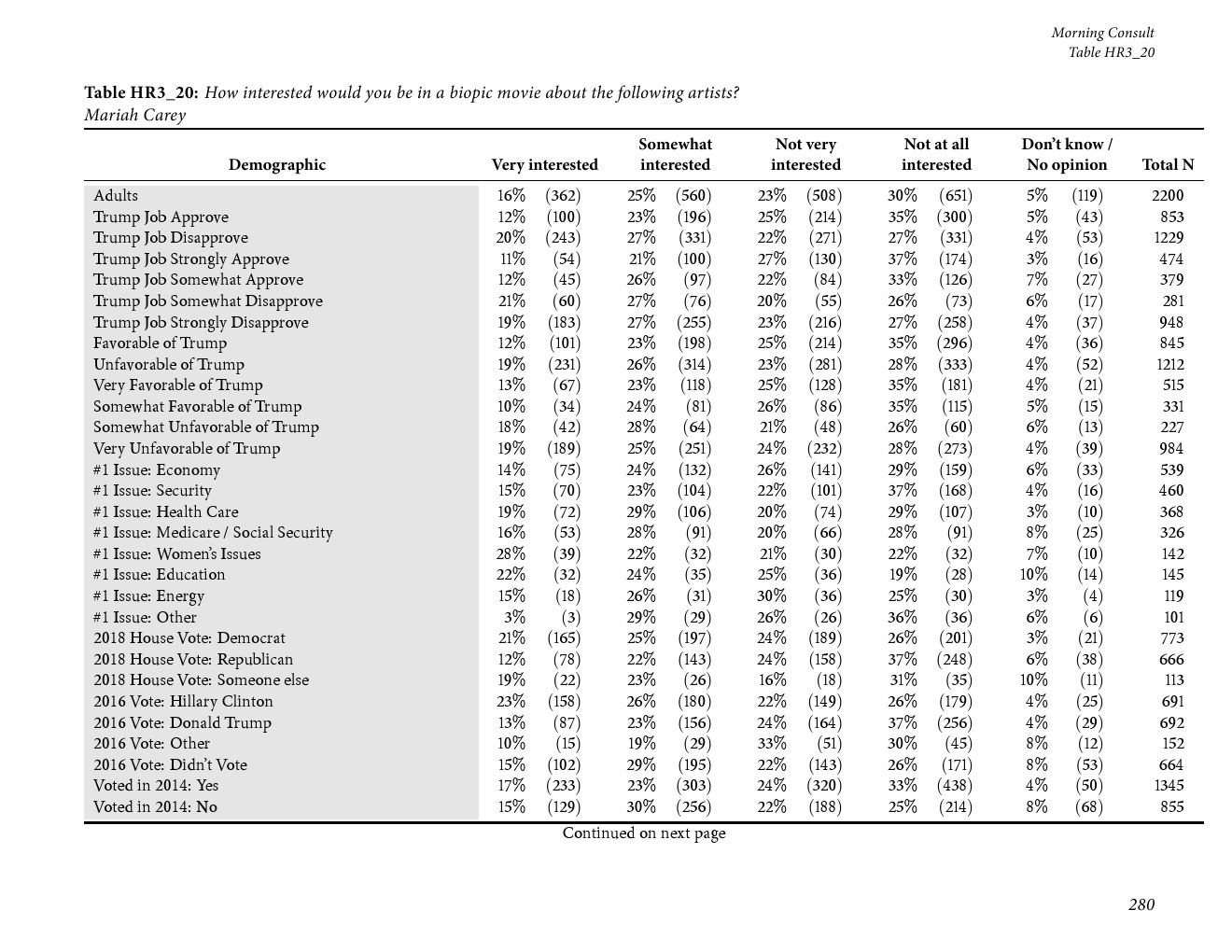 Morning Consult
Table HR3_20

Table HR3_20: How interested would you be in a biopic movie about the following artists?
Mariah Carey

| Demographic | Very interested | Somewhat interested | Not very interested | Not at all interested | Don't know / No opinion | Total N |
|---|---|---|---|---|---|---|
| Adults | 16% (362) | 25% (560) | 23% (508) | 30% (651) | 5% (119) | 2200 |
| Trump Job Approve | 12% (100) | 23% (196) | 25% (214) | 35% (300) | 5% (43) | 853 |
| Trump Job Disapprove | 20% (243) | 27% (331) | 22% (271) | 27% (331) | 4% (53) | 1229 |
| Trump Job Strongly Approve | 11% (54) | 21% (100) | 27% (130) | 37% (174) | 3% (16) | 474 |
| Trump Job Somewhat Approve | 12% (45) | 26% (97) | 22% (84) | 33% (126) | 7% (27) | 379 |
| Trump Job Somewhat Disapprove | 21% (60) | 27% (76) | 20% (55) | 26% (73) | 6% (17) | 281 |
| Trump Job Strongly Disapprove | 19% (183) | 27% (255) | 23% (216) | 27% (258) | 4% (37) | 948 |
| Favorable of Trump | 12% (101) | 23% (198) | 25% (214) | 35% (296) | 4% (36) | 845 |
| Unfavorable of Trump | 19% (231) | 26% (314) | 23% (281) | 28% (333) | 4% (52) | 1212 |
| Very Favorable of Trump | 13% (67) | 23% (118) | 25% (128) | 35% (181) | 4% (21) | 515 |
| Somewhat Favorable of Trump | 10% (34) | 24% (81) | 26% (86) | 35% (115) | 5% (15) | 331 |
| Somewhat Unfavorable of Trump | 18% (42) | 28% (64) | 21% (48) | 26% (60) | 6% (13) | 227 |
| Very Unfavorable of Trump | 19% (189) | 25% (251) | 24% (232) | 28% (273) | 4% (39) | 984 |
| #1 Issue: Economy | 14% (75) | 24% (132) | 26% (141) | 29% (159) | 6% (33) | 539 |
| #1 Issue: Security | 15% (70) | 23% (104) | 22% (101) | 37% (168) | 4% (16) | 460 |
| #1 Issue: Health Care | 19% (72) | 29% (106) | 20% (74) | 29% (107) | 3% (10) | 368 |
| #1 Issue: Medicare / Social Security | 16% (53) | 28% (91) | 20% (66) | 28% (91) | 8% (25) | 326 |
| #1 Issue: Women's Issues | 28% (39) | 22% (32) | 21% (30) | 22% (32) | 7% (10) | 142 |
| #1 Issue: Education | 22% (32) | 24% (35) | 25% (36) | 19% (28) | 10% (14) | 145 |
| #1 Issue: Energy | 15% (18) | 26% (31) | 30% (36) | 25% (30) | 3% (4) | 119 |
| #1 Issue: Other | 3% (3) | 29% (29) | 26% (26) | 36% (36) | 6% (6) | 101 |
| 2018 House Vote: Democrat | 21% (165) | 25% (197) | 24% (189) | 26% (201) | 3% (21) | 773 |
| 2018 House Vote: Republican | 12% (78) | 22% (143) | 24% (158) | 37% (248) | 6% (38) | 666 |
| 2018 House Vote: Someone else | 19% (22) | 23% (26) | 16% (18) | 31% (35) | 10% (11) | 113 |
| 2016 Vote: Hillary Clinton | 23% (158) | 26% (180) | 22% (149) | 26% (179) | 4% (25) | 691 |
| 2016 Vote: Donald Trump | 13% (87) | 23% (156) | 24% (164) | 37% (256) | 4% (29) | 692 |
| 2016 Vote: Other | 10% (15) | 19% (29) | 33% (51) | 30% (45) | 8% (12) | 152 |
| 2016 Vote: Didn't Vote | 15% (102) | 29% (195) | 22% (143) | 26% (171) | 8% (53) | 664 |
| Voted in 2014: Yes | 17% (233) | 23% (303) | 24% (320) | 33% (438) | 4% (50) | 1345 |
| Voted in 2014: No | 15% (129) | 30% (256) | 22% (188) | 25% (214) | 8% (68) | 855 |

Continued on next page

280